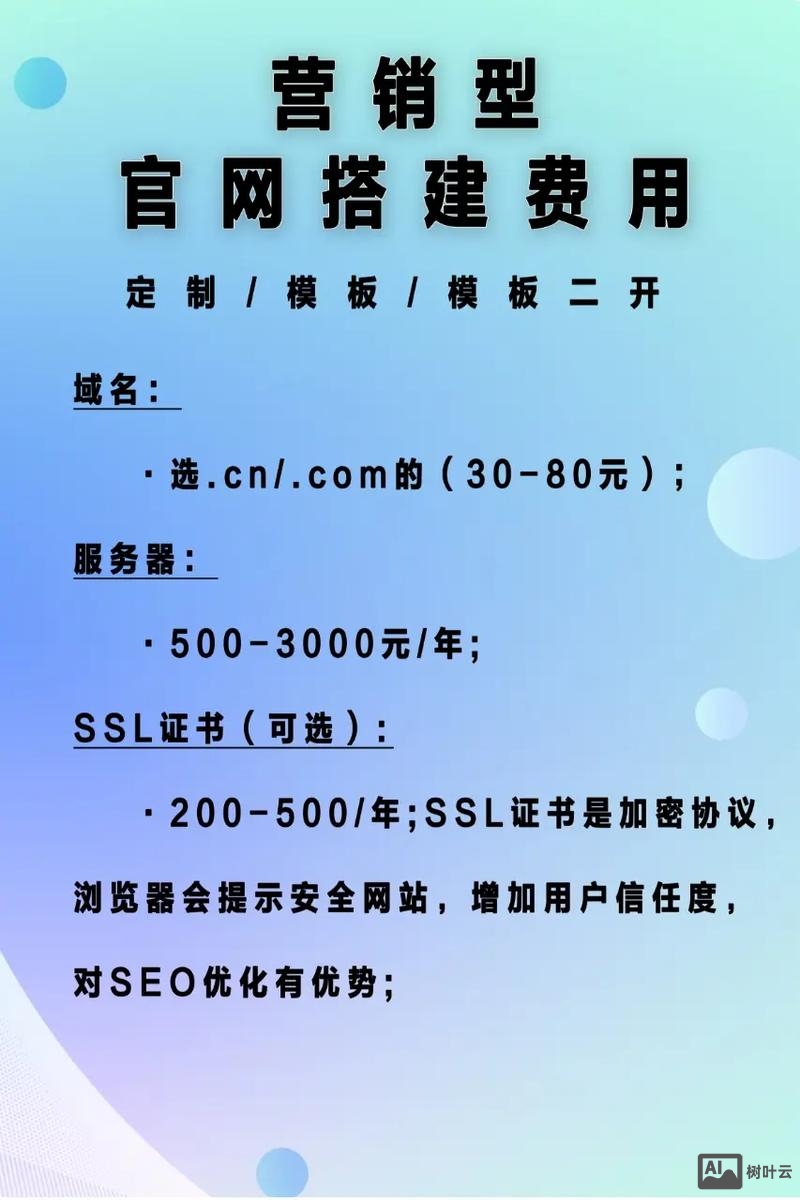 营销型
官网搭建费用

定制/模板/模板二开

域名：

·选.cn/.com的（30-80元）；

服务器：

·500-3000元/年;

SSL证书（可选）：

·200-500/年;SSL证书是加密协议，浏览器会提示安全网站，增加用户信任度，对SEO优化有优势;

AI 树叶云